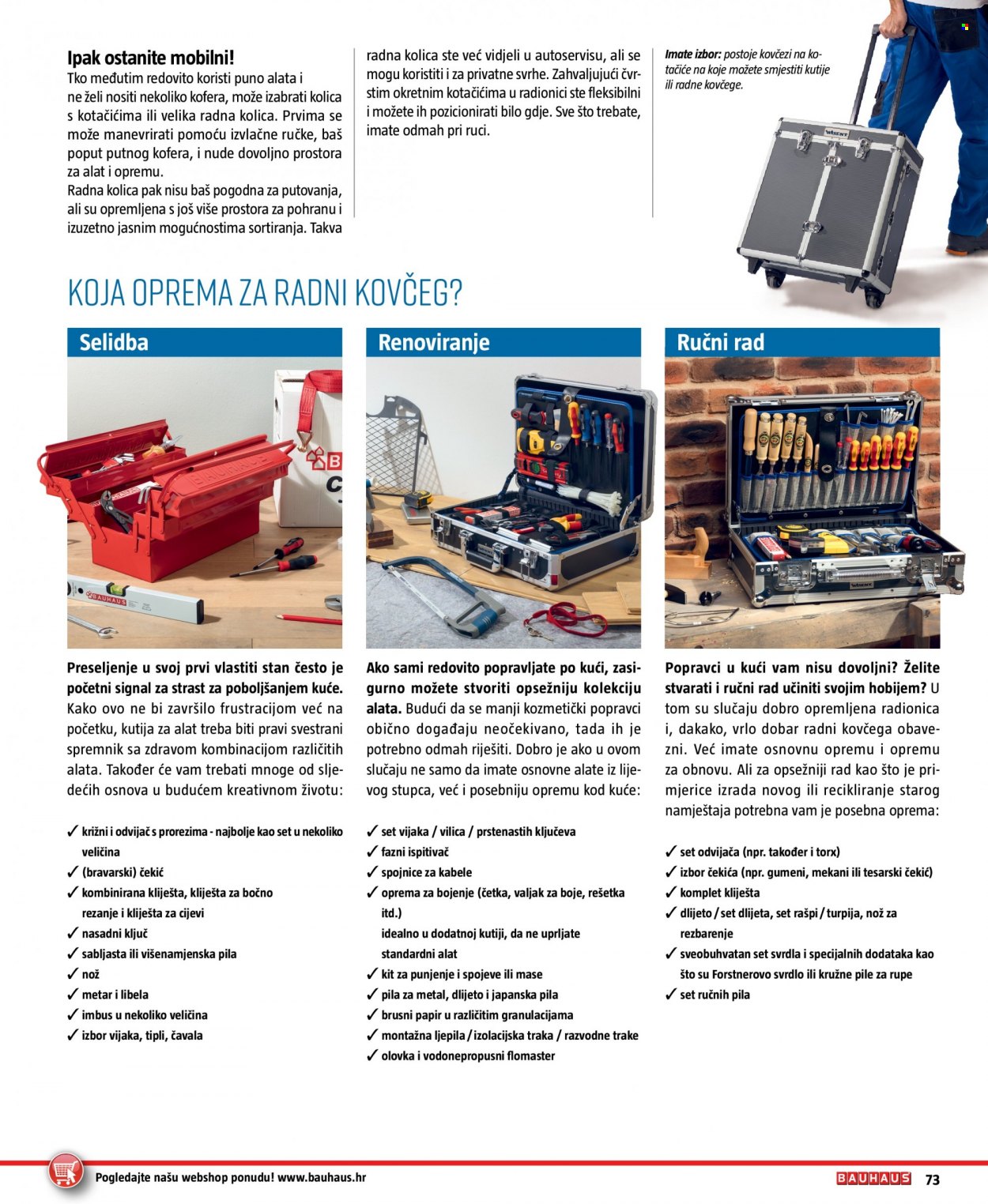 Ipak ostanite mobilni!

Tko međutim redovito koristi puno alata i ne želi nositi nekoliko kofera, može izabrati kolica s kotačićima ili velika radna kolica. Prvima se može manevrirati pomoću izvlačne ručke, baš poput putnog kofera, i nude dovoljno prostora za alat i opremu.

Radna kolica pak nisu baš pogodna za putovanja, ali su opremljena s još više prostora za pohranu i izuzetno jasnim mogućnostima sortiranja. Takva radna kolica ste već vidjeli u autoservisu, ali se mogu koristiti i za privatne svrhe. Zahvaljujući čvrstim okretnim kotačićima u radionici ste fleksibilni i možete ih pozicionirati bilo gdje. Sve što trebate, imate odmah pri ruci.

Imate izbor: postoje kovčezi na kotačiće na koje možete smjestiti kutije ili radne kovčege.

KOJA OPREMA ZA RADNI KOVČEG?

Selidba

Preseljenje u svoj prvi vlastiti stan često je početni signal za strast za poboljšanjem kuće. Kako ovo ne bi završilo frustracijom već na početku, kutija za alat treba biti pravi svestrani spremnik sa zdravom kombinacijom različitih alata. Također će vam trebati mnoge od sljedećih osnova u budućem kreativnom životu:

✓ križni i odvijač s prorezima - najbolje kao set u nekoliko veličina
✓ (bravarski) čekić
✓ kombinirana kliješta, kliješta za bočno rezanje i kliješta za cijevi
✓ nasadni ključ
✓ sabljasta ili višenamjenska pila
✓ nož
✓ metar i libela
✓ imbus u nekoliko veličina
✓ izbor vijaka, tipli, čavala

Renoviranje

Ako sami redovito popravljate po kući, zasigurno možete stvoriti opsežniju kolekciju alata. Budući da se manji kozmetički popravci obično događaju neočekivano, tada ih je potrebno odmah riješiti. Dobro je ako u ovom slučaju ne samo da imate osnovne alate iz lijevog stupca, već i posebniju opremu kod kuće:

✓ set vijaka / vilica / prstenastih ključeva
✓ fazni ispitivač
✓ spojnice za kabele
✓ oprema za bojenje (četka, valjak za boje, rešetka itd.) idealno u dodatnoj kutiji, da ne uprljate standardni alat
✓ kit za punjenje i spojeve ili mase
✓ pila za metal, dlijeto i japanska pila
✓ brusni papir u različitim granulacijama
✓ montažna ljepila / izolacijska traka / razvodne trake
✓ olovka i vodonepropusni flomaster

Ručni rad

Popravci u kući vam nisu dovoljni? Želite stvarati i ručni rad učiniti svojim hobijem? U tom su slučaju dobro opremljena radionica i, dakako, vrlo dobar radni kovčega obavezni. Već imate osnovnu opremu i opremu za obnovu. Ali za opsežniji rad kao što je primjerice izrada novog ili recikliranje starog namještaja potrebna vam je posebna oprema:

✓ set odvijača (npr. također i torx)
✓ izbor čekića (npr. gumeni, mekani ili tesarski čekić)
✓ komplet kliješta
✓ dlijeto / set dlijeta, set rašpi / turpija, nož za rezbarenje
✓ sveobuhvatan set svrdla i specijalnih dodataka kao što su Forstnerovo svrdlo ili kružne pile za rupe
✓ set ručnih pila

Pogledajte našu webshop ponudu! www.bauhaus.hr

BAUHAUS 73